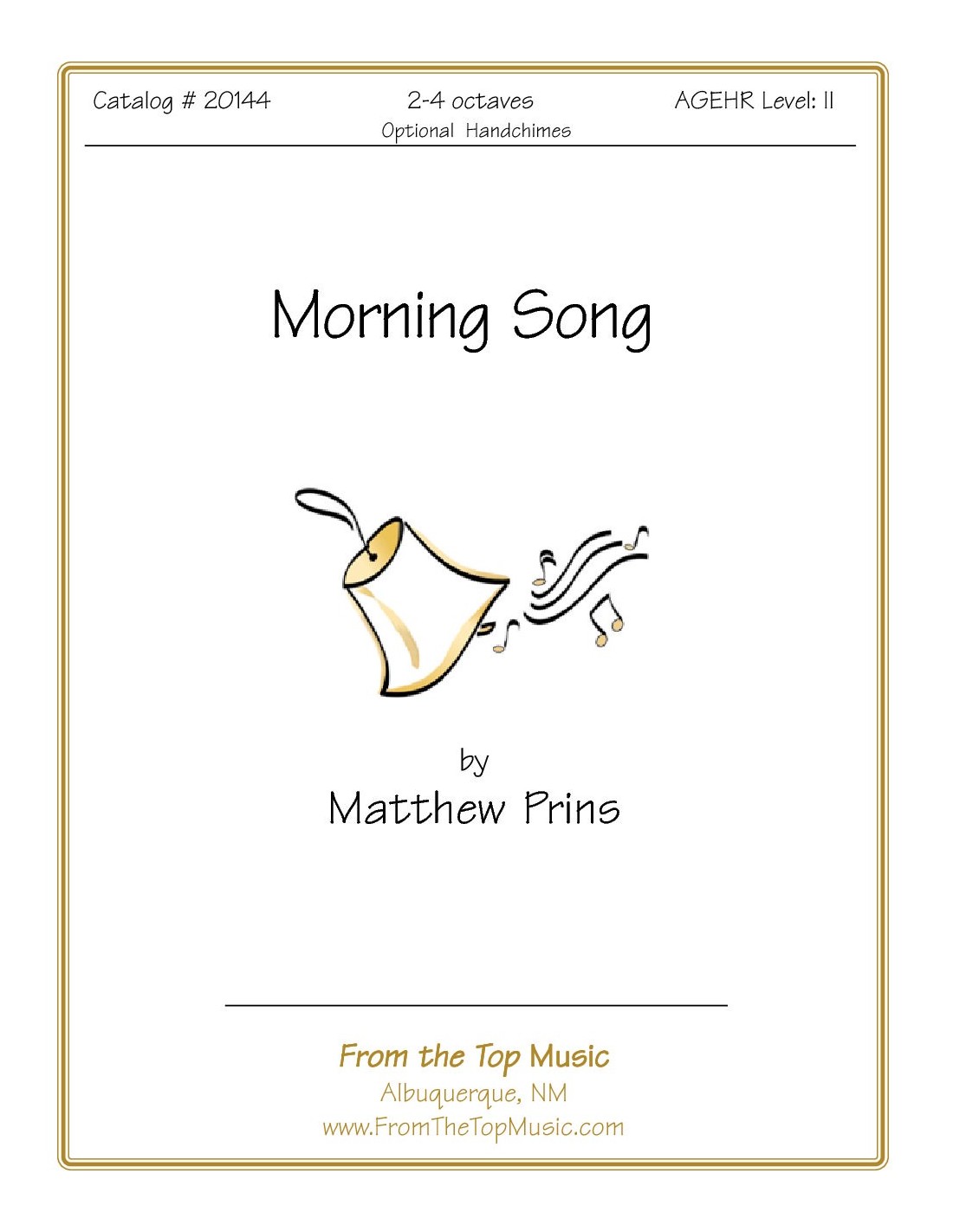 Catalog # 20144

2-4 octaves
Optional Handchimes

AGEHR Level: II

Morning Song

by
Matthew Prins

From the Top Music
Albuquerque, NM
www.FromTheTopMusic.com